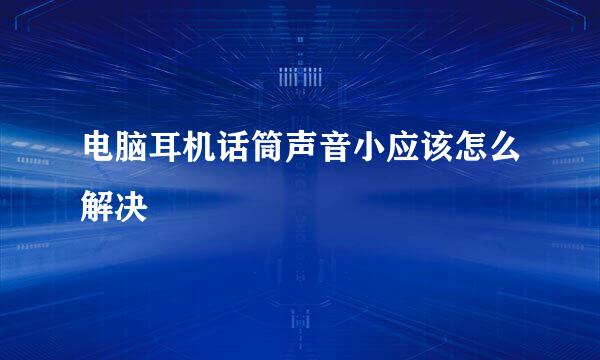 电脑耳机话筒声音小应该怎么解决